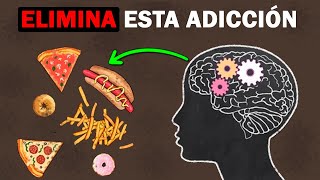 ELIMINA ESTA ADICCIÓN